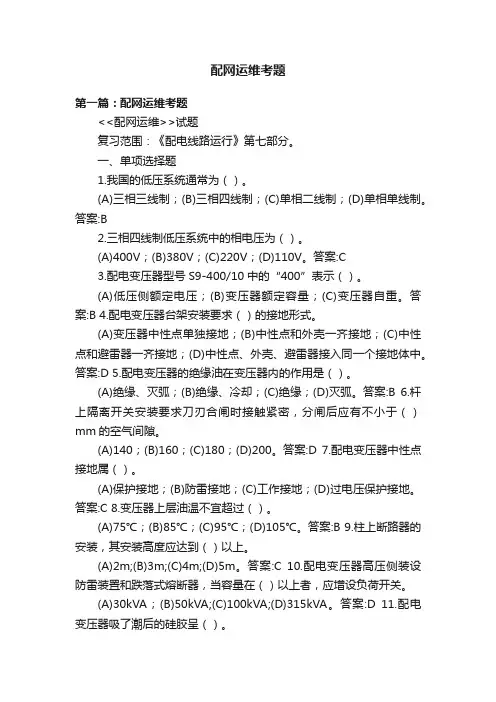 配网运维考题

第一篇：配网运维考题

<<配网运维>>试题

复习范围：《配电线路运行》第七部分。

一、单项选择题

1.我国的低压系统通常为（ ）。

(A)三相三线制；(B)三相四线制；(C)单相二线制；(D)单相单线制。答案:B

2.三相四线制低压系统中的相电压为（ ）。

(A)400V；(B)380V；(C)220V；(D)110V。答案:C

3.配电变压器型号 S9-400/10 中的“400”表示（ ）。

(A)低压侧额定电压；(B)变压器额定容量；(C)变压器自重。答案:B 4.配电变压器台架安装要求（ ）的接地形式。

(A)变压器中性点单独接地；(B)中性点和外壳一齐接地；(C)中性点和避雷器一齐接地；(D)中性点、外壳、避雷器接入同一个接地体中。答案:D 5.配电变压器的绝缘油在变压器内的作用是（ ）。

(A)绝缘、灭弧；(B)绝缘、冷却；(C)绝缘；(D)灭弧。答案:B 6.杆上隔离开关安装要求刀刃合闸时接触紧密，分闸后应有不小于（ ）mm 的空气间隙。

(A)140；(B)160；(C)180；(D)200。答案:D 7.配电变压器中性点接地属（ ）。

(A)保护接地；(B)防雷接地；(C)工作接地；(D)过电压保护接地。答案:C 8.变压器上层油温不宜超过（ ）。

(A)75℃；(B)85℃；(C)95℃；(D)105℃。答案:B 9.柱上断路器的安装，其安装高度应达到（ ）以上。

(A)2m;(B)3m;(C)4m;(D)5m。答案:C 10.配电变压器高压侧装设防雷装置和跌落式熔断器，当容量在（ ）以上者，应增设负荷开关。

(A)30kVA；(B)50kVA;(C)100kVA;(D)315kVA。答案:D 11.配电变压器吸了潮后的硅胶呈（ ）。